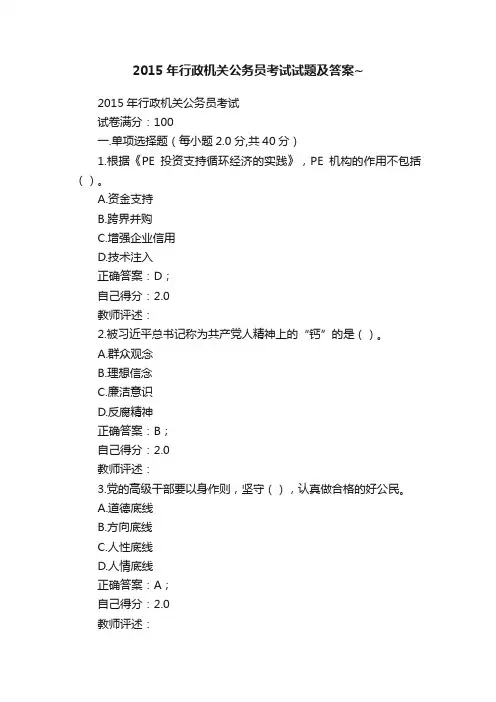 2015 年行政机关公务员考试试题及答案~

2015 年行政机关公务员考试

试卷满分：100

一.单项选择题（每小题 2.0 分,共 40 分）

1.根据《PE 投资支持循环经济的实践》，PE 机构的作用不包括（ ）。

A.资金支持

B.跨界并购

C.增强企业信用

D.技术注入

正确答案：D；

自己得分：2.0

教师评述：

2.被习近平总书记称为共产党人精神上的“钙”的是（ ）。

A.群众观念

B.理想信念

C.廉洁意识

D.反腐精神

正确答案：B；

自己得分：2.0

教师评述：

3.党的高级干部要以身作则，坚守（ ），认真做合格的好公民。

A.道德底线

B.方向底线

C.人性底线

D.人情底线

正确答案：A；

自己得分：2.0

教师评述：